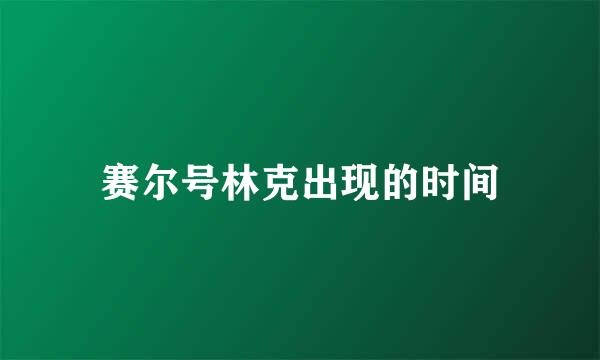 赛尔号林克出现的时间